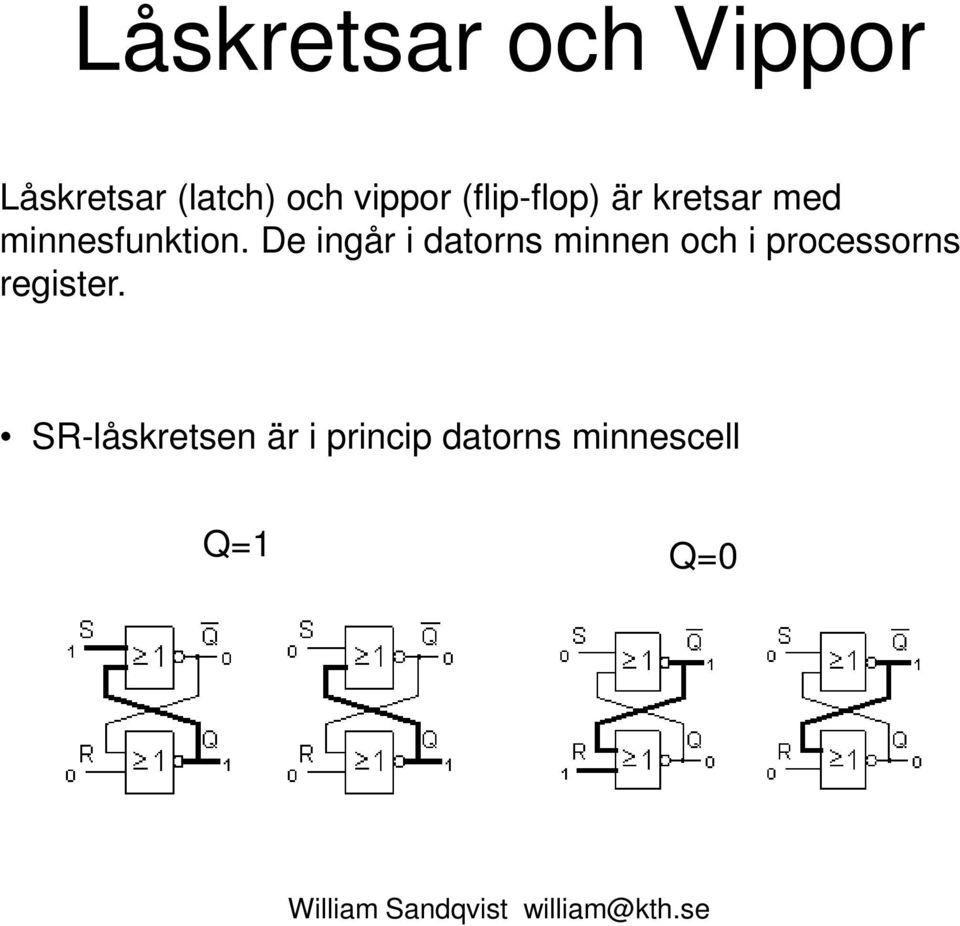 Låskretsar och Vippor

Låskretsar (latch) och vippor (flip-flop) är kretsar med minnesfunktion. De ingår i datorns minnen och i processorns register.

• SR-låskretsen är i princip datorns minnescell

Q=1

Q=0

S
1
$\geq 1$
$\overline{Q}$
0
R
0
$\geq 1$
Q
1

S
0
$\geq 1$
$\overline{Q}$
0
R
0
$\geq 1$
Q
1

S
0
$\geq 1$
$\overline{Q}$
1
R
1
$\geq 1$
Q
0

S
0
$\geq 1$
$\overline{Q}$
1
R
0
$\geq 1$
Q
0

William Sandqvist william@kth.se